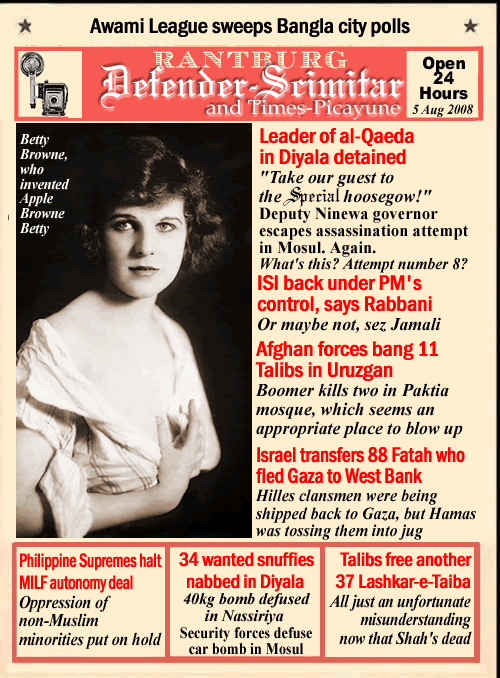 Awami League sweeps Bangla city polls

RANTBURG
Defender-Scimitar
and Times-Picayune

Open 24 Hours
5 Aug 2008

Betty Browne, who invented Apple Browne Betty

Leader of al-Qaeda in Diyala detained
"Take our guest to the Special hoosegow!"
Deputy Ninewa governor escapes assassination attempt in Mosul. Again.
What's this? Attempt number 8?

ISI back under PM's control, says Rabbani
Or maybe not, sez Jamali

Afghan forces bang 11 Talibs in Uruzgan
Boomer kills two in Paktia mosque, which seems an appropriate place to blow up

Israel transfers 88 Fatah who fled Gaza to West Bank
Hilles clansmen were being shipped back to Gaza, but Hamas was tossing them into jug

Philippine Supremes halt MILF autonomy deal
Oppression of non-Muslim minorities put on hold

34 wanted snuffies nabbed in Diyala
40kg bomb defused in Nassiriya
Security forces defuse car bomb in Mosul

Talibs free another 37 Lashkar-e-Taiba
All just an unfortunate misunderstanding now that Shah's dead